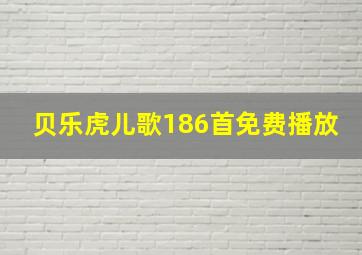 贝乐虎儿歌186首免费播放